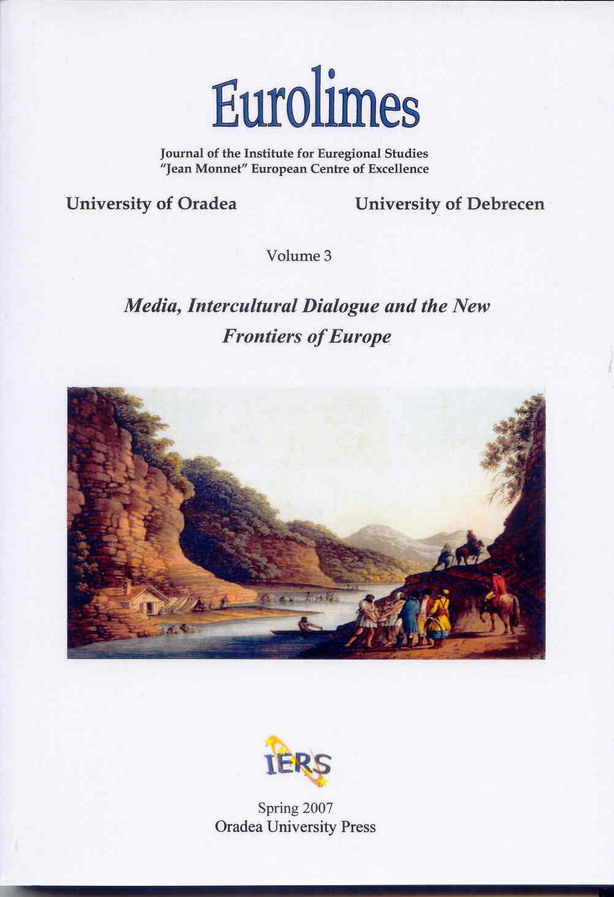 Eurolimes

Journal of the Institute for Euregional Studies
"Jean Monnet" European Centre of Excellence

University of Oradea

University of Debrecen

Volume 3

Media, Intercultural Dialogue and the New Frontiers of Europe

IERS

Spring 2007
Oradea University Press